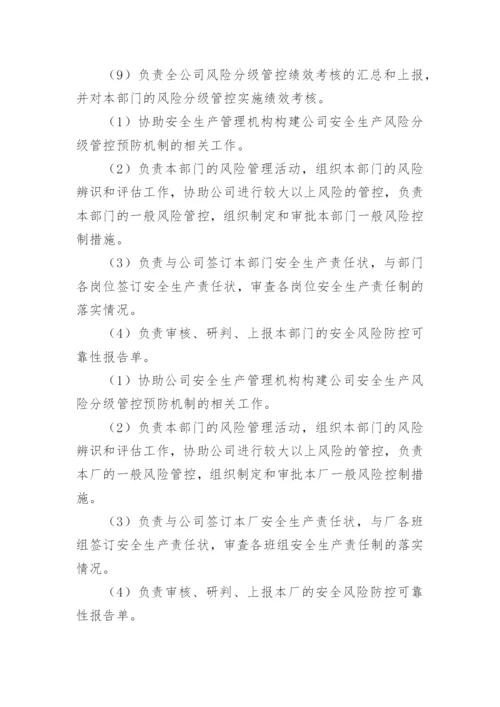 （9）负责全公司风险分级管控绩效考核的汇总和上报，并对本部门的风险分级管控实施绩效考核。

（1）协助安全生产管理机构构建公司安全生产风险分级管控预防机制的相关工作。

（2）负责本部门的风险管理活动，组织本部门的风险辨识和评估工作，协助公司进行较大以上风险的管控，负责本部门的一般风险管控，组织制定和审批本部门一般风险控制措施。

（3）负责与公司签订本部门安全生产责任状，与部门各岗位签订安全生产责任状，审查各岗位安全生产责任制的落实情况。

（4）负责审核、研判、上报本部门的安全风险防控可靠性报告单。

（1）协助公司安全生产管理机构构建公司安全生产风险分级管控预防机制的相关工作。

（2）负责本部门的风险管理活动，组织本部门的风险辨识和评估工作，协助公司进行较大以上风险的管控，负责本厂的一般风险管控，组织制定和审批本厂一般风险控制措施。

（3）负责与公司签订本厂安全生产责任状，与厂各班组签订安全生产责任状，审查各班组安全生产责任制的落实情况。

（4）负责审核、研判、上报本厂的安全风险防控可靠性报告单。